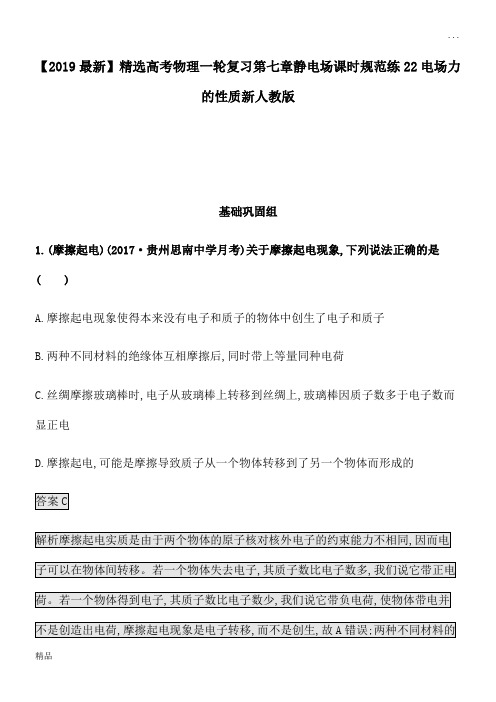 ...

【2019最新】精选高考物理一轮复习第七章静电场课时规范练22电场力的性质新人教版

基础巩固组

1.(摩擦起电)(2017·贵州思南中学月考)关于摩擦起电现象,下列说法正确的是(　　)

A.摩擦起电现象使得本来没有电子和质子的物体中创生了电子和质子

B.两种不同材料的绝缘体互相摩擦后,同时带上等量同种电荷

C.丝绸摩擦玻璃棒时,电子从玻璃棒上转移到丝绸上,玻璃棒因质子数多于电子数而显正电

D.摩擦起电,可能是摩擦导致质子从一个物体转移到了另一个物体而形成的

答案C

解析摩擦起电实质是由于两个物体的原子核对核外电子的约束能力不相同,因而电子可以在物体间转移。若一个物体失去电子,其质子数比电子数多,我们说它带正电荷。若一个物体得到电子,其质子数比电子数少,我们说它带负电荷,使物体带电并不是创造出电荷,摩擦起电现象是电子转移,而不是创生,故A错误;两种不同材料的

精品